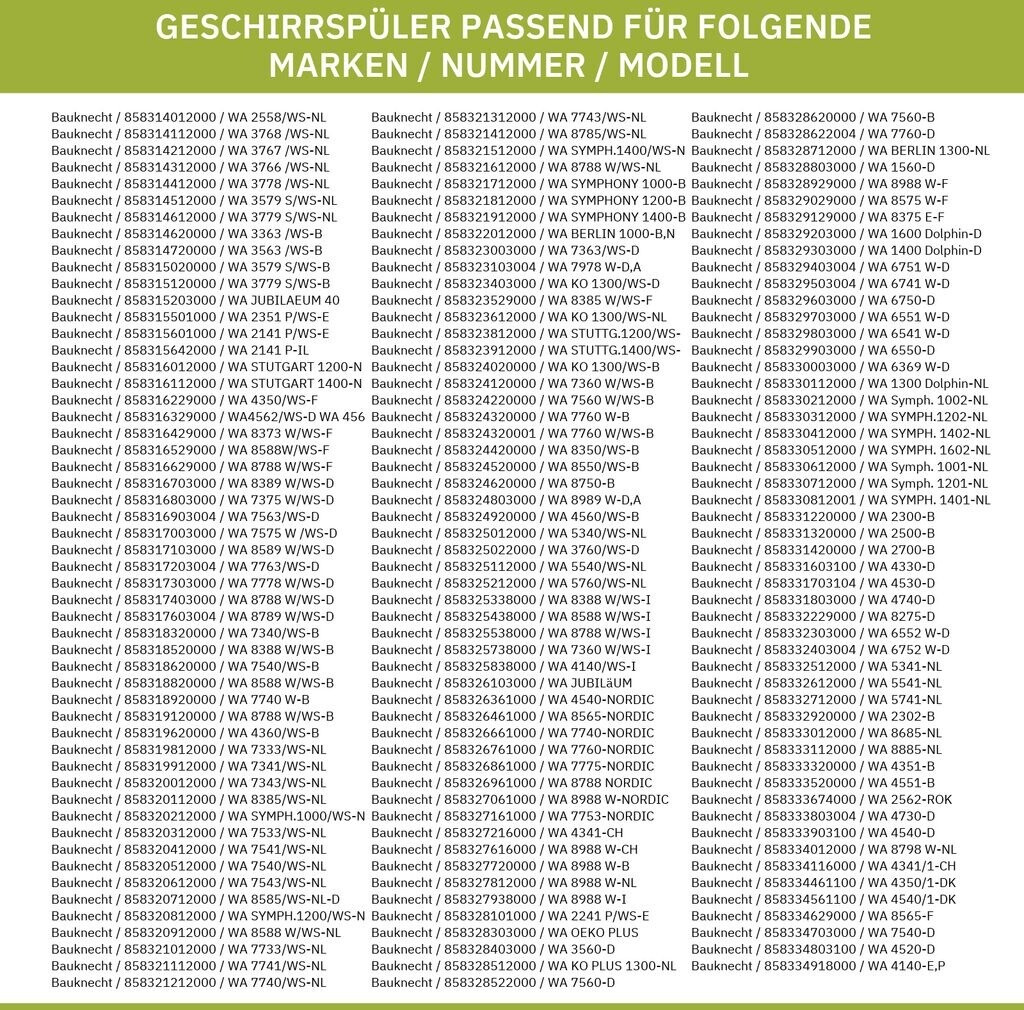 GESCHIRRSPÜLER PASSEND FÜR FOLGENDE MARKEN / NUMMER / MODELL

Bauknecht / 858314012000 / WA 2558/WS-NL
Bauknecht / 858314112000 / WA 3768 /WS-NL
Bauknecht / 858314212000 / WA 3767 /WS-NL
Bauknecht / 858314312000 / WA 3766 /WS-NL
Bauknecht / 858314412000 / WA 3778 /WS-NL
Bauknecht / 858314512000 / WA 3579 S/WS-NL
Bauknecht / 858314612000 / WA 3779 S/WS-NL
Bauknecht / 858314620000 / WA 3363 /WS-B
Bauknecht / 858314720000 / WA 3563 /WS-B
Bauknecht / 858315020000 / WA 3579 S/WS-B
Bauknecht / 858315120000 / WA 3779 S/WS-B
Bauknecht / 858315203000 / WA JUBILAEUM 40
Bauknecht / 858315501000 / WA 2351 P/WS-E
Bauknecht / 858315601000 / WA 2141 P/WS-E
Bauknecht / 858315642000 / WA 2141 P-IL
Bauknecht / 858316012000 / WA STUTGART 1200-N
Bauknecht / 858316112000 / WA STUTGART 1400-N
Bauknecht / 858316229000 / WA 4350/WS-F
Bauknecht / 858316329000 / WA4562/WS-D WA 456
Bauknecht / 858316429000 / WA 8373 W/WS-F
Bauknecht / 858316529000 / WA 8588W/WS-F
Bauknecht / 858316629000 / WA 8788 W/WS-F
Bauknecht / 858316703000 / WA 8389 W/WS-D
Bauknecht / 858316803000 / WA 7375 W/WS-D
Bauknecht / 858316903004 / WA 7563/WS-D
Bauknecht / 858317003000 / WA 7575 W /WS-D
Bauknecht / 858317103000 / WA 8589 W/WS-D
Bauknecht / 858317203004 / WA 7763/WS-D
Bauknecht / 858317303000 / WA 7778 W/WS-D
Bauknecht / 858317403000 / WA 8788 W/WS-D
Bauknecht / 858317603004 / WA 8789 W/WS-D
Bauknecht / 858318320000 / WA 7340/WS-B
Bauknecht / 858318520000 / WA 8388 W/WS-B
Bauknecht / 858318620000 / WA 7540/WS-B
Bauknecht / 858318820000 / WA 8588 W/WS-B
Bauknecht / 858318920000 / WA 7740 W-B
Bauknecht / 858319120000 / WA 8788 W/WS-B
Bauknecht / 858319620000 / WA 4360/WS-B
Bauknecht / 858319812000 / WA 7333/WS-NL
Bauknecht / 858319912000 / WA 7341/WS-NL
Bauknecht / 858320012000 / WA 7343/WS-NL
Bauknecht / 858320112000 / WA 8385/WS-NL
Bauknecht / 858320212000 / WA SYMPH.1000/WS-N
Bauknecht / 858320312000 / WA 7533/WS-NL
Bauknecht / 858320412000 / WA 7541/WS-NL
Bauknecht / 858320512000 / WA 7540/WS-NL
Bauknecht / 858320612000 / WA 7543/WS-NL
Bauknecht / 858320712000 / WA 8585/WS-NL-D
Bauknecht / 858320812000 / WA SYMPH.1200/WS-N
Bauknecht / 858320912000 / WA 8588 W/WS-NL
Bauknecht / 858321012000 / WA 7733/WS-NL
Bauknecht / 858321112000 / WA 7741/WS-NL
Bauknecht / 858321212000 / WA 7740/WS-NL

Bauknecht / 858321312000 / WA 7743/WS-NL
Bauknecht / 858321412000 / WA 8785/WS-NL
Bauknecht / 858321512000 / WA SYMPH.1400/WS-N
Bauknecht / 858321612000 / WA 8788 W/WS-NL
Bauknecht / 858321712000 / WA SYMPHONY 1000-B
Bauknecht / 858321812000 / WA SYMPHONY 1200-B
Bauknecht / 858321912000 / WA SYMPHONY 1400-B
Bauknecht / 858322012000 / WA BERLIN 1000-B,N
Bauknecht / 858323003000 / WA 7363/WS-D
Bauknecht / 858323103004 / WA 7978 W-D,A
Bauknecht / 858323403000 / WA KO 1300/WS-D
Bauknecht / 858323529000 / WA 8385 W/WS-F
Bauknecht / 858323612000 / WA KO 1300/WS-NL
Bauknecht / 858323812000 / WA STUTTG.1200/WS-
Bauknecht / 858323912000 / WA STUTTG.1400/WS-
Bauknecht / 858324020000 / WA KO 1300/WS-B
Bauknecht / 858324120000 / WA 7360 W/WS-B
Bauknecht / 858324220000 / WA 7560 W/WS-B
Bauknecht / 858324320000 / WA 7760 W-B
Bauknecht / 858324320001 / WA 7760 W/WS-B
Bauknecht / 858324420000 / WA 8350/WS-B
Bauknecht / 858324520000 / WA 8550/WS-B
Bauknecht / 858324620000 / WA 8750-B
Bauknecht / 858324803000 / WA 8989 W-D,A
Bauknecht / 858324920000 / WA 4560/WS-B
Bauknecht / 858325012000 / WA 5340/WS-NL
Bauknecht / 858325022000 / WA 3760/WS-D
Bauknecht / 858325112000 / WA 5540/WS-NL
Bauknecht / 858325212000 / WA 5760/WS-NL
Bauknecht / 858325338000 / WA 8388 W/WS-I
Bauknecht / 858325438000 / WA 8588 W/WS-I
Bauknecht / 858325538000 / WA 8788 W/WS-I
Bauknecht / 858325738000 / WA 7360 W/WS-I
Bauknecht / 858325838000 / WA 4140/WS-I
Bauknecht / 858326103000 / WA JUBILäUM
Bauknecht / 858326361000 / WA 4540-NORDIC
Bauknecht / 858326461000 / WA 8565-NORDIC
Bauknecht / 858326661000 / WA 7740-NORDIC
Bauknecht / 858326761000 / WA 7760-NORDIC
Bauknecht / 858326861000 / WA 7775-NORDIC
Bauknecht / 858326961000 / WA 8788 NORDIC
Bauknecht / 858327061000 / WA 8988 W-NORDIC
Bauknecht / 858327161000 / WA 7753-NORDIC
Bauknecht / 858327216000 / WA 4341-CH
Bauknecht / 858327616000 / WA 8988 W-CH
Bauknecht / 858327720000 / WA 8988 W-B
Bauknecht / 858327812000 / WA 8988 W-NL
Bauknecht / 858327938000 / WA 8988 W-I
Bauknecht / 858328101000 / WA 2241 P/WS-E
Bauknecht / 858328303000 / WA OEKO PLUS
Bauknecht / 858328403000 / WA 3560-D
Bauknecht / 858328512000 / WA KO PLUS 1300-NL
Bauknecht / 858328522000 / WA 7560-D

Bauknecht / 858328620000 / WA 7560-B
Bauknecht / 858328622004 / WA 7760-D
Bauknecht / 858328712000 / WA BERLIN 1300-NL
Bauknecht / 858328803000 / WA 1560-D
Bauknecht / 858328929000 / WA 8988 W-F
Bauknecht / 858329029000 / WA 8575 W-F
Bauknecht / 858329129000 / WA 8375 E-F
Bauknecht / 858329203000 / WA 1600 Dolphin-D
Bauknecht / 858329303000 / WA 1400 Dolphin-D
Bauknecht / 858329403004 / WA 6751 W-D
Bauknecht / 858329503004 / WA 6741 W-D
Bauknecht / 858329603000 / WA 6750-D
Bauknecht / 858329703000 / WA 6551 W-D
Bauknecht / 858329803000 / WA 6541 W-D
Bauknecht / 858329903000 / WA 6550-D
Bauknecht / 858330003000 / WA 6369 W-D
Bauknecht / 858330112000 / WA 1300 Dolphin-NL
Bauknecht / 858330212000 / WA Symph. 1002-NL
Bauknecht / 858330312000 / WA SYMPH.1202-NL
Bauknecht / 858330412000 / WA SYMPH. 1402-NL
Bauknecht / 858330512000 / WA SYMPH. 1602-NL
Bauknecht / 858330612000 / WA Symph. 1001-NL
Bauknecht / 858330712000 / WA Symph. 1201-NL
Bauknecht / 858330812001 / WA SYMPH. 1401-NL
Bauknecht / 858331220000 / WA 2300-B
Bauknecht / 858331320000 / WA 2500-B
Bauknecht / 858331420000 / WA 2700-B
Bauknecht / 858331603100 / WA 4330-D
Bauknecht / 858331703104 / WA 4530-D
Bauknecht / 858331803000 / WA 4740-D
Bauknecht / 858332229000 / WA 8275-D
Bauknecht / 858332303000 / WA 6552 W-D
Bauknecht / 858332403004 / WA 6752 W-D
Bauknecht / 858332512000 / WA 5341-NL
Bauknecht / 858332612000 / WA 5541-NL
Bauknecht / 858332712000 / WA 5741-NL
Bauknecht / 858332920000 / WA 2302-B
Bauknecht / 858333012000 / WA 8685-NL
Bauknecht / 858333112000 / WA 8885-NL
Bauknecht / 858333320000 / WA 4351-B
Bauknecht / 858333520000 / WA 4551-B
Bauknecht / 858333674000 / WA 2562-ROK
Bauknecht / 858333803004 / WA 4730-D
Bauknecht / 858333903100 / WA 4540-D
Bauknecht / 858334012000 / WA 8798 W-NL
Bauknecht / 858334116000 / WA 4341/1-CH
Bauknecht / 858334461100 / WA 4350/1-DK
Bauknecht / 858334561100 / WA 4540/1-DK
Bauknecht / 858334629000 / WA 8565-F
Bauknecht / 858334703000 / WA 7540-D
Bauknecht / 858334803100 / WA 4520-D
Bauknecht / 858334918000 / WA 4140-E,P